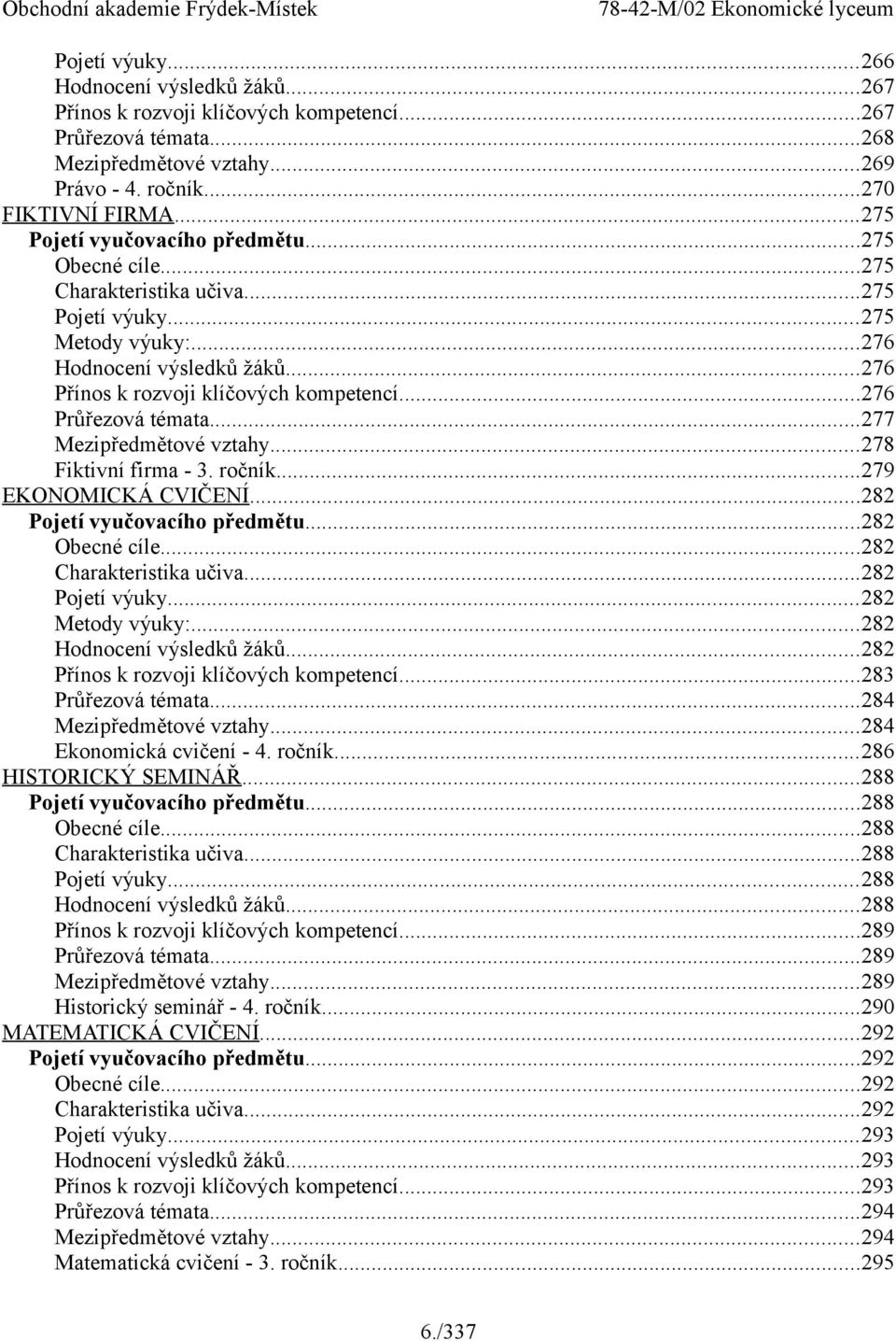 Obchodní akademie Frýdek-Místek 78-42-M/02 Ekonomické lyceum

Pojetí výuky...266
Hodnocení výsledků žáků...267
Přínos k rozvoji klíčových kompetencí...267
Průřezová témata...268
Mezipředmětové vztahy...269
Právo - 4. ročník...270
FIKTIVNÍ FIRMA...275
Pojetí vyučovacího předmětu...275
Obecné cíle...275
Charakteristika učiva...275
Pojetí výuky...275
Metody výuky:...276
Hodnocení výsledků žáků...276
Přínos k rozvoji klíčových kompetencí...276
Průřezová témata...277
Mezipředmětové vztahy...278
Fiktivní firma - 3. ročník...279
EKONOMICKÁ CVIČENÍ...282
Pojetí vyučovacího předmětu...282
Obecné cíle...282
Charakteristika učiva...282
Pojetí výuky...282
Metody výuky:...282
Hodnocení výsledků žáků...282
Přínos k rozvoji klíčových kompetencí...283
Průřezová témata...284
Mezipředmětové vztahy...284
Ekonomická cvičení - 4. ročník...286
HISTORICKÝ SEMINÁŘ...288
Pojetí vyučovacího předmětu...288
Obecné cíle...288
Charakteristika učiva...288
Pojetí výuky...288
Hodnocení výsledků žáků...288
Přínos k rozvoji klíčových kompetencí...289
Průřezová témata...289
Mezipředmětové vztahy...289
Historický seminář - 4. ročník...290
MATEMATICKÁ CVIČENÍ...292
Pojetí vyučovacího předmětu...292
Obecné cíle...292
Charakteristika učiva...292
Pojetí výuky...293
Hodnocení výsledků žáků...293
Přínos k rozvoji klíčových kompetencí...293
Průřezová témata...294
Mezipředmětové vztahy...294
Matematická cvičení - 3. ročník...295

6./337